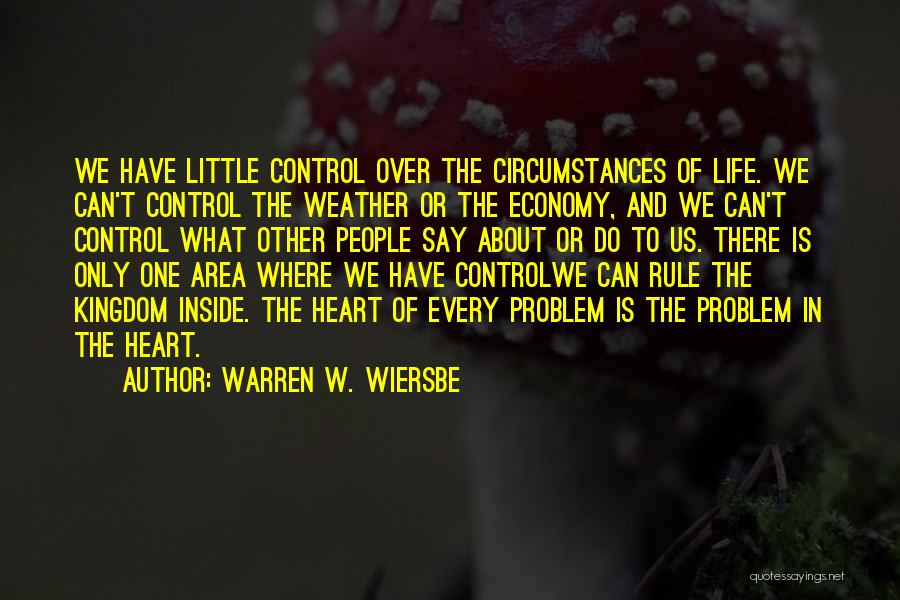 WE HAVE LITTLE CONTROL OVER THE CIRCUMSTANCES OF LIFE. WE CAN'T CONTROL THE WEATHER OR THE ECONOMY, AND WE CAN'T CONTROL WHAT OTHER PEOPLE SAY ABOUT OR DO TO US. THERE IS ONLY ONE AREA WHERE WE HAVE CONTROLWE CAN RULE THE KINGDOM INSIDE. THE HEART OF EVERY PROBLEM IS THE PROBLEM IN THE HEART.

AUTHOR: WARREN W. WIERSBE

quotessayings.net